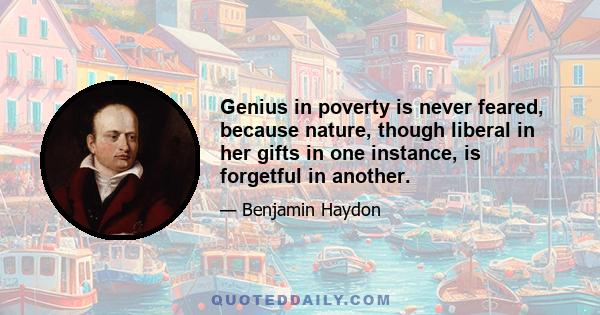 Genius in poverty is never feared, because nature, though liberal in her gifts in one instance, is forgetful in another.

— Benjamin Haydon

QUOTEDDAILY.COM